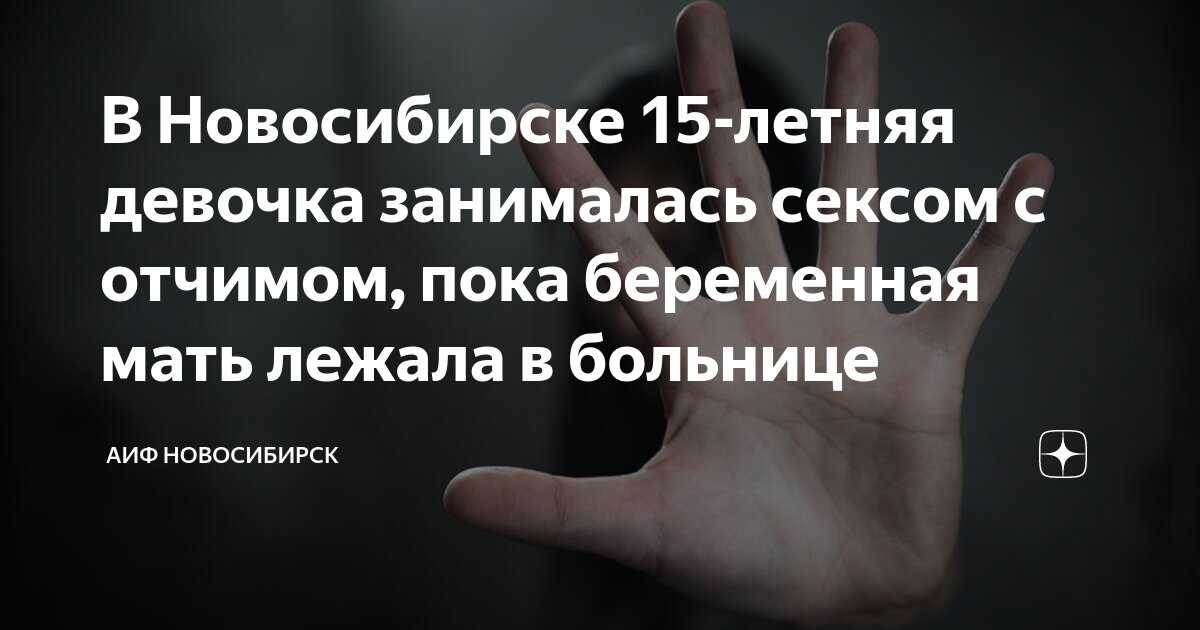 В Новосибирске 15-летняя девочка занималась сексом с отчимом, пока беременная мать лежала в больнице

АИФ НОВОСИБИРСК